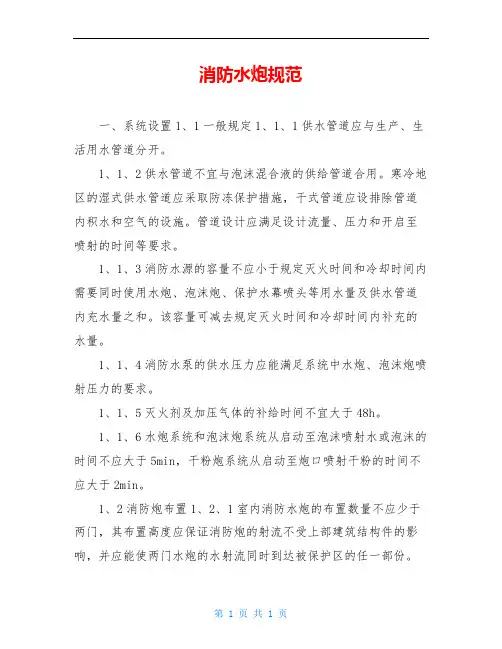 消防水炮规范

一、系统设置 1、1 一般规定 1、1、1 供水管道应与生产、生活用水管道分开。

1、1、2 供水管道不宜与泡沫混合液的供给管道合用。寒冷地区的湿式供水管道应采取防冻保护措施，干式管道应设排除管道内积水和空气的设施。管道设计应满足设计流量、压力和开启至喷射的时间等要求。

1、1、3 消防水源的容量不应小于规定灭火时间和冷却时间内需要同时使用水炮、泡沫炮、保护水幕喷头等用水量及供水管道内充水量之和。该容量可减去规定灭火时间和冷却时间内补充的水量。

1、1、4 消防水泵的供水压力应能满足系统中水炮、泡沫炮喷射压力的要求。

1、1、5 灭火剂及加压气体的补给时间不宜大于 48h。

1、1、6 水炮系统和泡沫炮系统从启动至泡沫喷射水或泡沫的时间不应大于 5min，干粉炮系统从启动至炮口喷射干粉的时间不应大于 2min。

1、2 消防炮布置 1、2、1 室内消防水炮的布置数量不应少于两门，其布置高度应保证消防炮的射流不受上部建筑结构件的影响，并应能使两门水炮的水射流同时到达被保护区的任一部份。

第 1 页 共 1 页